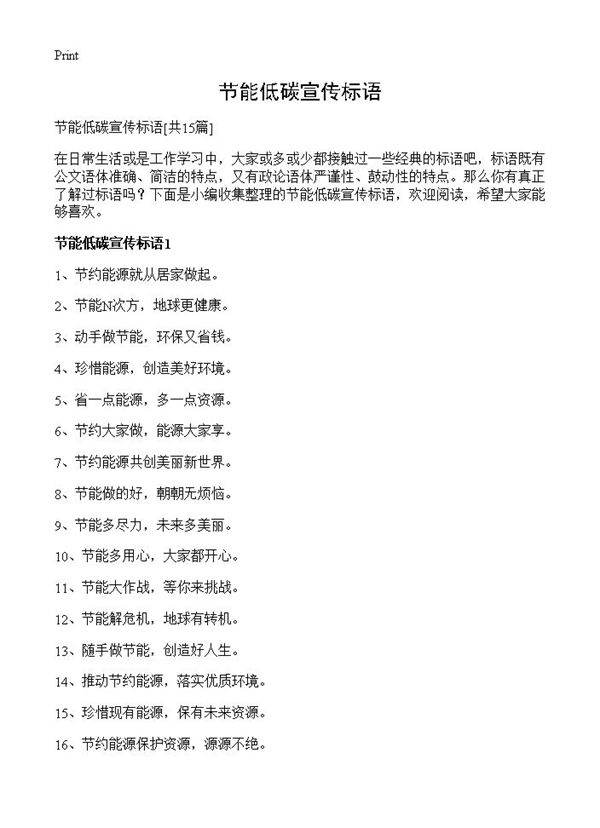 Print

节能低碳宣传标语

节能低碳宣传标语[共15篇]

在日常生活或是工作学习中，大家或多或少都接触过一些经典的标语吧，标语既有公文语体准确、简洁的特点，又有政论语体严谨性、鼓动性的特点。那么你有真正了解过标语吗？下面是小编收集整理的节能低碳宣传标语，欢迎阅读，希望大家能够喜欢。

节能低碳宣传标语1

1、节约能源就从居家做起。

2、节能N次方，地球更健康。

3、动手做节能，环保又省钱。

4、珍惜能源，创造美好环境。

5、省一点能源，多一点资源。

6、节约大家做，能源大家享。

7、节约能源共创美丽新世界。

8、节能做的好，朝朝无烦恼。

9、节能多尽力，未来多美丽。

10、节能多用心，大家都开心。

11、节能大作战，等你来挑战。

12、节能解危机，地球有转机。

13、随手做节能，创造好人生。

14、推动节约能源，落实优质环境。

15、珍惜现有能源，保有未来资源。

16、节约能源保护资源，源源不绝。